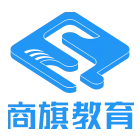 商旗教育